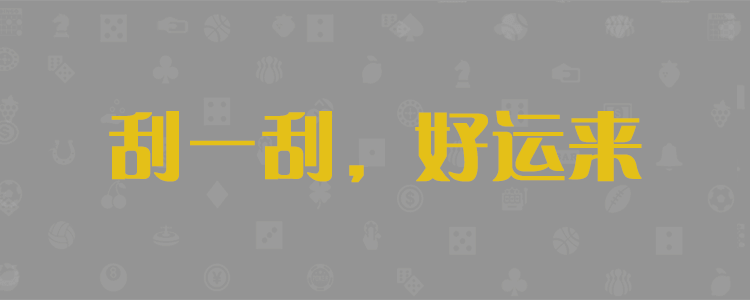 刮一刮，好运来